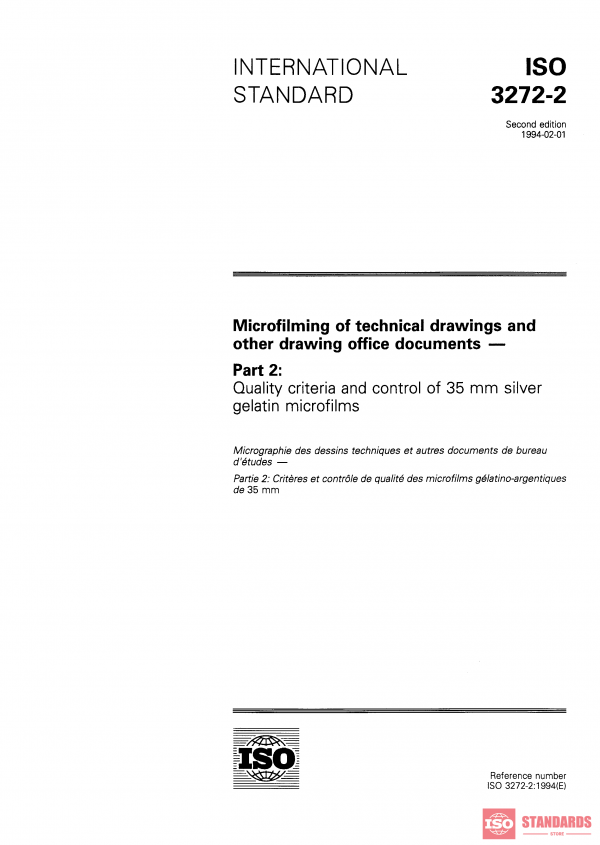 INTERNATIONAL STANDARD

ISO 3272-2

Second edition 1994-02-01

Microfilming of technical drawings and other drawing office documents —

Part 2:
Quality criteria and control of 35 mm silver gelatin microfilms

Micrographie des dessins techniques et autres documents de bureau d'études —

Partie 2: Critères et contrôle de qualité des microfilms gélatino-argentiques de 35 mm

ISO

Reference number
ISO 3272-2:1994(E)

ISO STANDARDS STORE